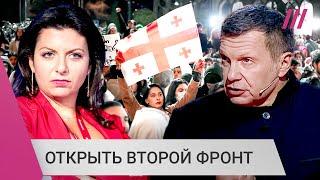 ОТКРЫТЬ ВТОРОЙ ФРОНТ